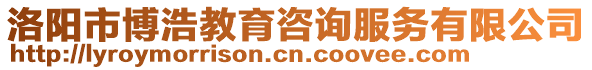 洛阳市博浩教育咨询服务有限公司
http://lyroymorrison.cn.coovee.com